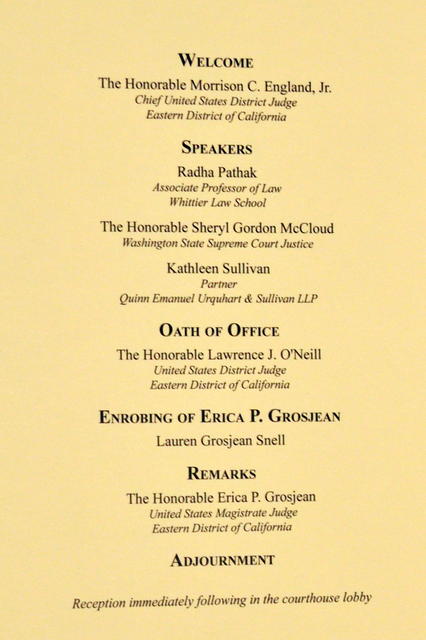 WELCOME

The Honorable Morrison C. England, Jr.
Chief United States District Judge
Eastern District of California

SPEAKERS

Radha Pathak
Associate Professor of Law
Whittier Law School

The Honorable Sheryl Gordon McCloud
Washington State Supreme Court Justice

Kathleen Sullivan
Partner
Quinn Emanuel Urquhart & Sullivan LLP

OATH OF OFFICE

The Honorable Lawrence J. O'Neill
United States District Judge
Eastern District of California

ENROBING OF ERICA P. GROSJEAN

Lauren Grosjean Snell

REMARKS

The Honorable Erica P. Grosjean
United States Magistrate Judge
Eastern District of California

ADJOURNMENT

Reception immediately following in the courthouse lobby